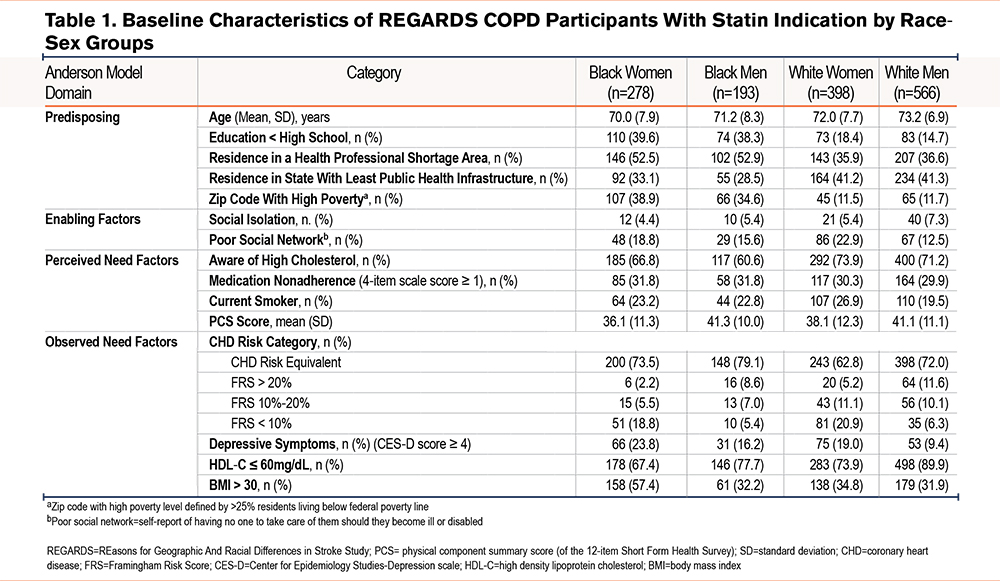 Table 1. Baseline Characteristics of REGARDS COPD Participants With Statin Indication by Race-Sex Groups

| Anderson Model Domain | Category | Black Women (n=278) | Black Men (n=193) | White Women (n=398) | White Men (n=566) |
|---|---|---|---|---|---|
| Predisposing | Age (Mean, SD), years | 70.0 (7.9) | 71.2 (8.3) | 72.0 (7.7) | 73.2 (6.9) |
| | Education < High School, n (%) | 110 (39.6) | 74 (38.3) | 73 (18.4) | 83 (14.7) |
| | Residence in a Health Professional Shortage Area, n (%) | 146 (52.5) | 102 (52.9) | 143 (35.9) | 207 (36.6) |
| | Residence in State With Least Public Health Infrastructure, n (%) | 92 (33.1) | 55 (28.5) | 164 (41.2) | 234 (41.3) |
| | Zip Code With High Poverty$^a$, n (%) | 107 (38.9) | 66 (34.6) | 45 (11.5) | 65 (11.7) |
| Enabling Factors | Social Isolation, n. (%) | 12 (4.4) | 10 (5.4) | 21 (5.4) | 40 (7.3) |
| | Poor Social Network$^b$, n (%) | 48 (18.8) | 29 (15.6) | 86 (22.9) | 67 (12.5) |
| Perceived Need Factors | Aware of High Cholesterol, n (%) | 185 (66.8) | 117 (60.6) | 292 (73.9) | 400 (71.2) |
| | Medication Nonadherence (4-item scale score ≥ 1), n (%) | 85 (31.8) | 58 (31.8) | 117 (30.3) | 164 (29.9) |
| | Current Smoker, n (%) | 64 (23.2) | 44 (22.8) | 107 (26.9) | 110 (19.5) |
| | PCS Score, mean (SD) | 36.1 (11.3) | 41.3 (10.0) | 38.1 (12.3) | 41.1 (11.1) |
| Observed Need Factors | CHD Risk Category, n (%) | | | | |
| | CHD Risk Equivalent | 200 (73.5) | 148 (79.1) | 243 (62.8) | 398 (72.0) |
| | FRS > 20% | 6 (2.2) | 16 (8.6) | 20 (5.2) | 64 (11.6) |
| | FRS 10%-20% | 15 (5.5) | 13 (7.0) | 43 (11.1) | 56 (10.1) |
| | FRS < 10% | 51 (18.8) | 10 (5.4) | 81 (20.9) | 35 (6.3) |
| | Depressive Symptoms, n (%) (CES-D score ≥ 4) | 66 (23.8) | 31 (16.2) | 75 (19.0) | 53 (9.4) |
| | HDL-C ≤ 60mg/dL, n (%) | 178 (67.4) | 146 (77.7) | 283 (73.9) | 498 (89.9) |
| | BMI > 30, n (%) | 158 (57.4) | 61 (32.2) | 138 (34.8) | 179 (31.9) |

$^a$Zip code with high poverty level defined by >25% residents living below federal poverty line
$^b$Poor social network=self-report of having no one to take care of them should they become ill or disabled

REGARDS=REasons for Geographic And Racial Differences in Stroke Study; PCS= physical component summary score (of the 12-item Short Form Health Survey); SD=standard deviation; CHD=coronary heart disease; FRS=Framingham Risk Score; CES-D=Center for Epidemiology Studies-Depression scale; HDL-C=high density lipoprotein cholesterol; BMI=body mass index